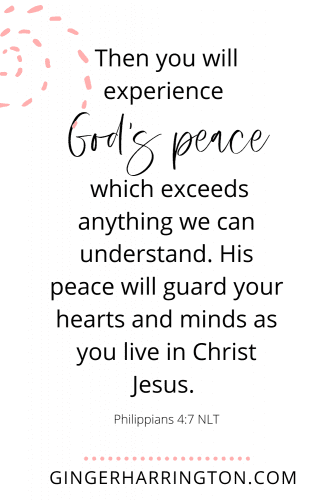 Then you will experience God's peace which exceeds anything we can understand. His peace will guard your hearts and minds as you live in Christ Jesus.

Philippians 4:7 NLT

GINGERHARRINGTON.COM